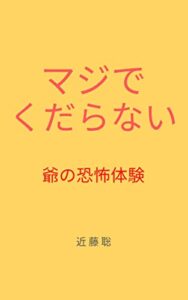 マジで
くだらない

爺の恐怖体験

近藤聡